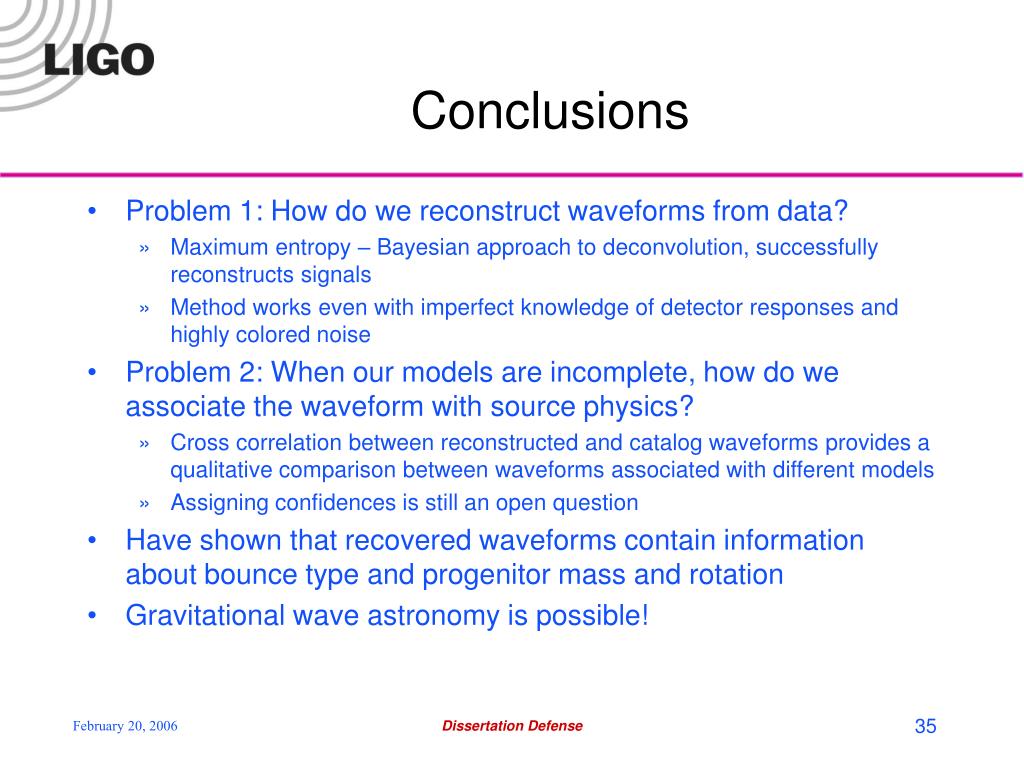 LIGO

Conclusions

• Problem 1: How do we reconstruct waveforms from data?
» Maximum entropy – Bayesian approach to deconvolution, successfully reconstructs signals
» Method works even with imperfect knowledge of detector responses and highly colored noise
• Problem 2: When our models are incomplete, how do we associate the waveform with source physics?
» Cross correlation between reconstructed and catalog waveforms provides a qualitative comparison between waveforms associated with different models
» Assigning confidences is still an open question
• Have shown that recovered waveforms contain information about bounce type and progenitor mass and rotation
• Gravitational wave astronomy is possible!

February 20, 2006

Dissertation Defense

35